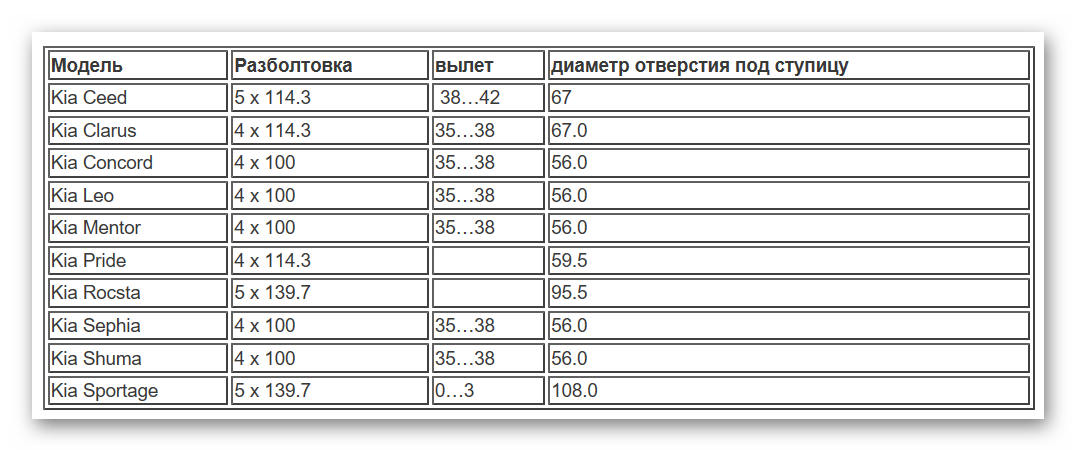 | Модель | Разболтовка | вылет | диаметр отверстия под ступицу |
|---|---|---|---|
| Kia Ceed | 5 x 114.3 | 38…42 | 67 |
| Kia Clarus | 4 x 114.3 | 35…38 | 67.0 |
| Kia Concord | 4 x 100 | 35…38 | 56.0 |
| Kia Leo | 4 x 100 | 35…38 | 56.0 |
| Kia Mentor | 4 x 100 | 35…38 | 56.0 |
| Kia Pride | 4 x 114.3 | | 59.5 |
| Kia Rocsta | 5 x 139.7 | | 95.5 |
| Kia Sephia | 4 x 100 | 35…38 | 56.0 |
| Kia Shuma | 4 x 100 | 35…38 | 56.0 |
| Kia Sportage | 5 x 139.7 | 0…3 | 108.0 |